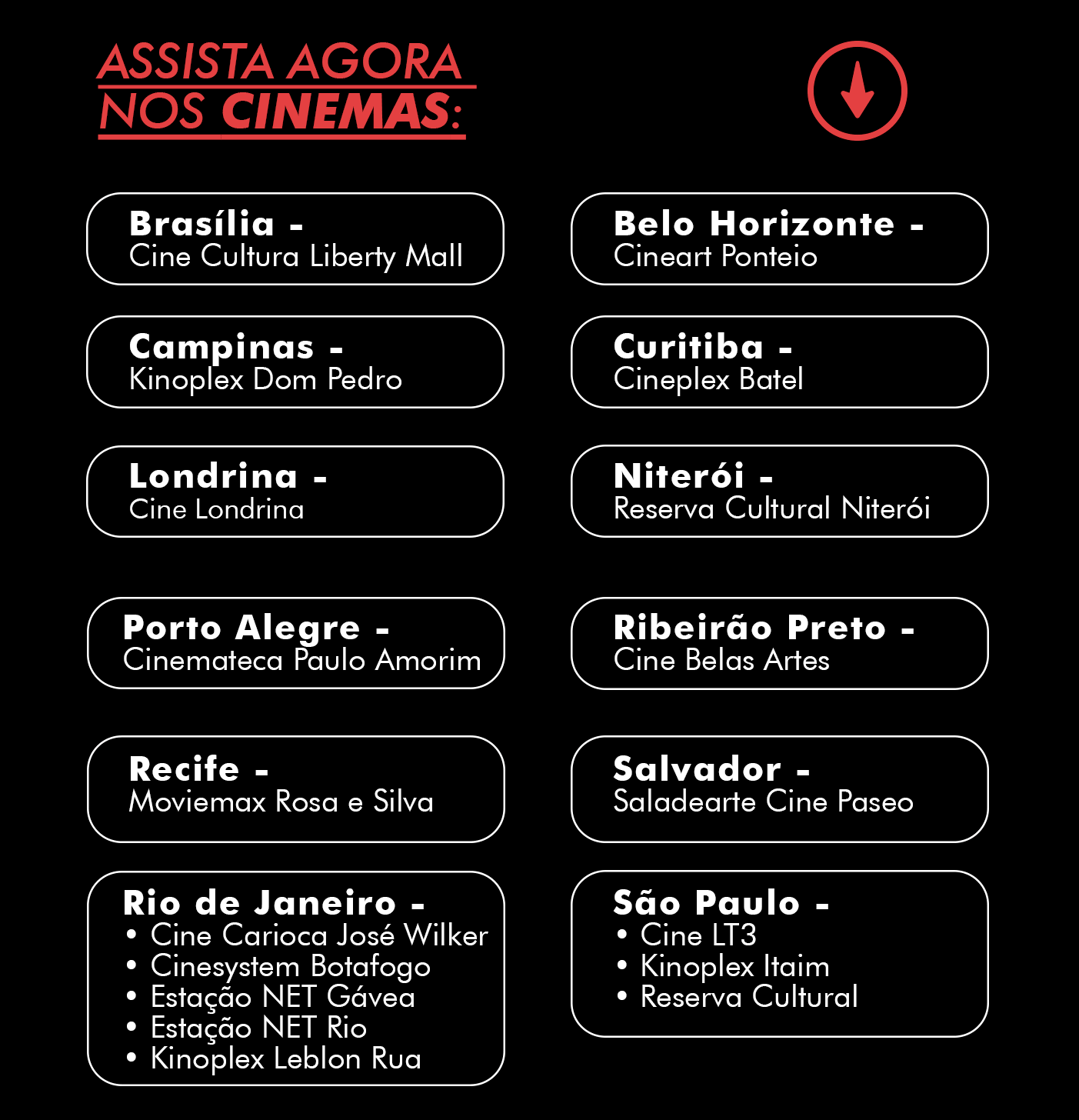 ASSISTA AGORA
NOS CINEMAS:

Brasília -
Cine Cultura Liberty Mall

Campinas -
Kinoplex Dom Pedro

Londrina -
Cine Londrina

Porto Alegre -
Cinemateca Paulo Amorim

Recife -
Moviemax Rosa e Silva

Rio de Janeiro -
• Cine Carioca José Wilker
• Cinesystem Botafogo
• Estação NET Gávea
• Estação NET Rio
• Kinoplex Leblon Rua

Belo Horizonte -
Cineart Ponteio

Curitiba -
Cineplex Batel

Niterói -
Reserva Cultural Niterói

Ribeirão Preto -
Cine Belas Artes

Salvador -
Saladearte Cine Paseo

São Paulo -
• Cine LT3
• Kinoplex Itaim
• Reserva Cultural